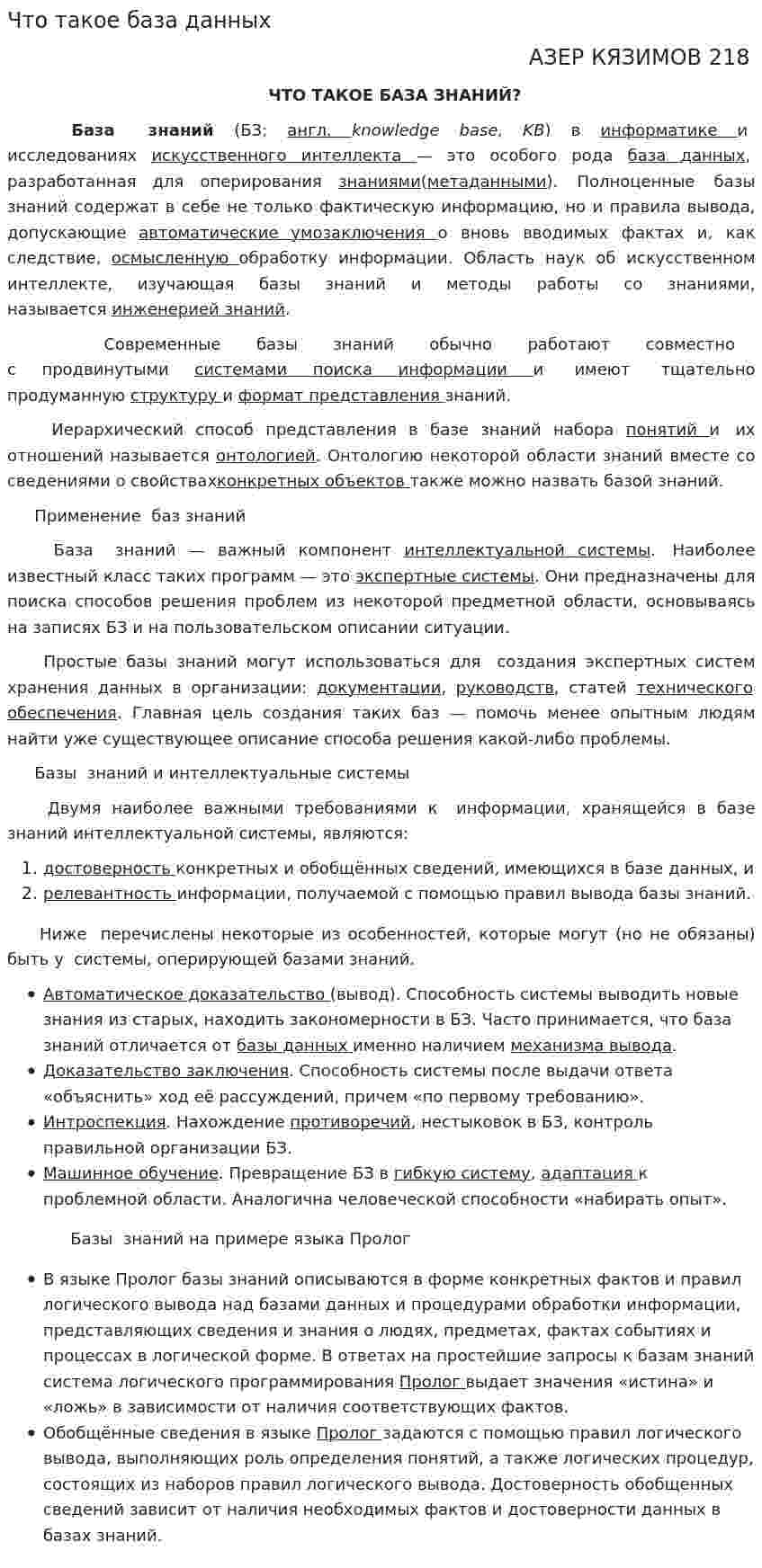 Что такое база данных

АЗЕР КЯЗИМОВ 218

ЧТО ТАКОЕ БАЗА ЗНАНИЙ?

База знаний (БЗ; англ. knowledge base, KB) в информатике и исследованиях искусственного интеллекта — это особого рода база данных, разработанная для оперирования знаниями(метаданными). Полноценные базы знаний содержат в себе не только фактическую информацию, но и правила вывода, допускающие автоматические умозаключения о вновь вводимых фактах и, как следствие, осмысленную обработку информации. Область наук об искусственном интеллекте, изучающая базы знаний и методы работы со знаниями, называется инженерией знаний.

Современные базы знаний обычно работают совместно с продвинутыми системами поиска информации и имеют тщательно продуманную структуру и формат представления знаний.

Иерархический способ представления в базе знаний набора понятий и их отношений называется онтологией. Онтологию некоторой области знаний вместе со сведениями о свойствахконкретных объектов также можно назвать базой знаний.

Применение баз знаний

База знаний — важный компонент интеллектуальной системы. Наиболее известный класс таких программ — это экспертные системы. Они предназначены для поиска способов решения проблем из некоторой предметной области, основываясь на записях БЗ и на пользовательском описании ситуации.

Простые базы знаний могут использоваться для создания экспертных систем хранения данных в организации: документации, руководств, статей технического обеспечения. Главная цель создания таких баз — помочь менее опытным людям найти уже существующее описание способа решения какой-либо проблемы.

Базы знаний и интеллектуальные системы

Двумя наиболее важными требованиями к информации, хранящейся в базе знаний интеллектуальной системы, являются:

1. достоверность конкретных и обобщённых сведений, имеющихся в базе данных, и
2. релевантность информации, получаемой с помощью правил вывода базы знаний.

Ниже перечислены некоторые из особенностей, которые могут (но не обязаны) быть у системы, оперирующей базами знаний.

• Автоматическое доказательство (вывод). Способность системы выводить новые знания из старых, находить закономерности в БЗ. Часто принимается, что база знаний отличается от базы данных именно наличием механизма вывода.
• Доказательство заключения. Способность системы после выдачи ответа «объяснить» ход её рассуждений, причем «по первому требованию».
• Интроспекция. Нахождение противоречий, нестыковок в БЗ, контроль правильной организации БЗ.
• Машинное обучение. Превращение БЗ в гибкую систему, адаптация к проблемной области. Аналогична человеческой способности «набирать опыт».

Базы знаний на примере языка Пролог

• В языке Пролог базы знаний описываются в форме конкретных фактов и правил логического вывода над базами данных и процедурами обработки информации, представляющих сведения и знания о людях, предметах, фактах событиях и процессах в логической форме. В ответах на простейшие запросы к базам знаний система логического программирования Пролог выдает значения «истина» и «ложь» в зависимости от наличия соответствующих фактов.
• Обобщённые сведения в языке Пролог задаются с помощью правил логического вывода, выполняющих роль определения понятий, а также логических процедур, состоящих из наборов правил логического вывода. Достоверность обобщенных сведений зависит от наличия необходимых фактов и достоверности данных в базах знаний.